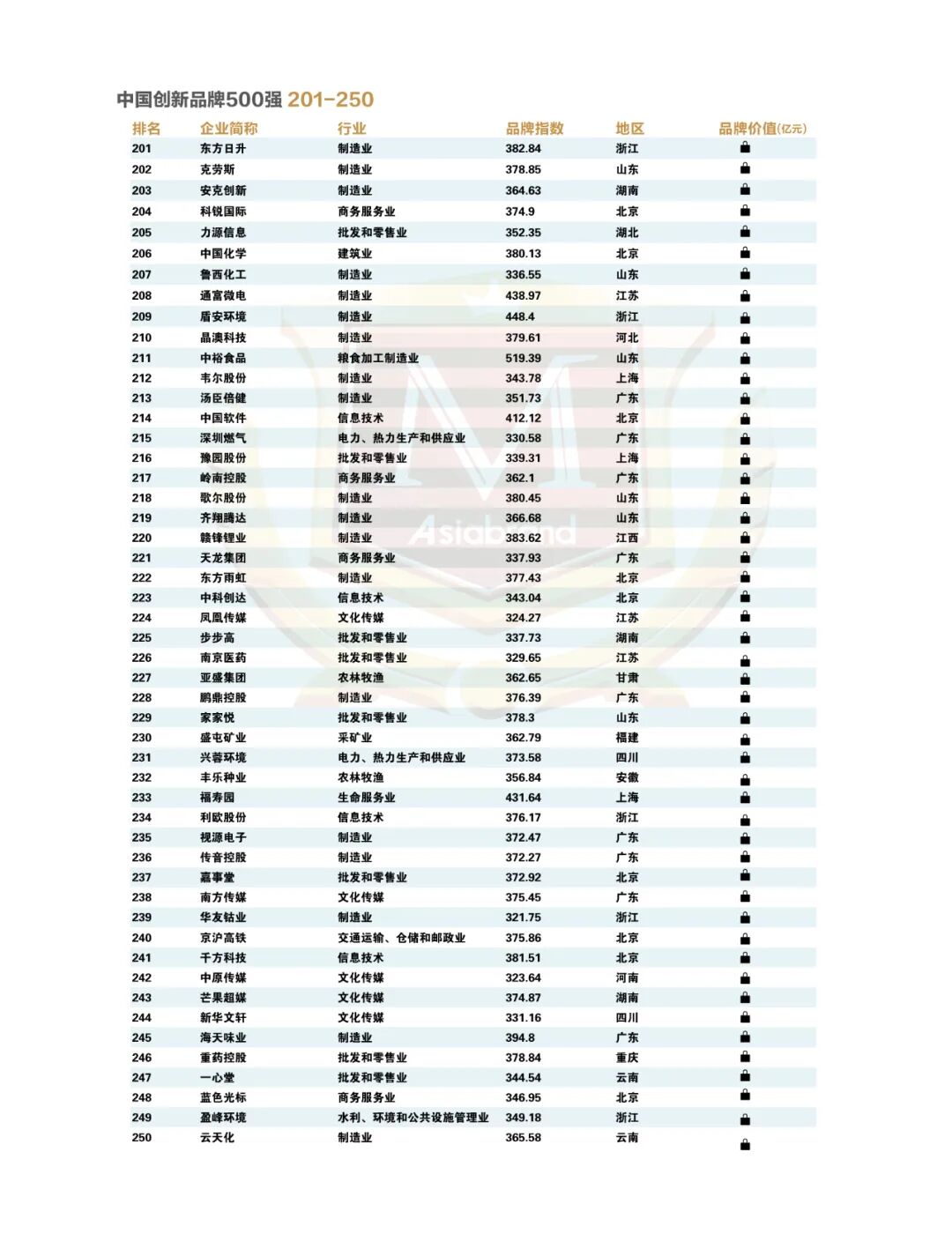 中国创新品牌500强 201-250

| 排名 | 企业简称 | 行业 | 品牌指数 | 地区 | 品牌价值(亿元) |
|---|---|---|---|---|---|
| 201 | 东方日升 | 制造业 | 382.84 | 浙江 | |
| 202 | 克劳斯 | 制造业 | 378.85 | 山东 | |
| 203 | 安克创新 | 制造业 | 364.63 | 湖南 | |
| 204 | 科锐国际 | 商务服务业 | 374.9 | 北京 | |
| 205 | 力源信息 | 批发和零售业 | 352.35 | 湖北 | |
| 206 | 中国化学 | 建筑业 | 380.13 | 北京 | |
| 207 | 鲁西化工 | 制造业 | 336.55 | 山东 | |
| 208 | 通富微电 | 制造业 | 438.97 | 江苏 | |
| 209 | 盾安环境 | 制造业 | 448.4 | 浙江 | |
| 210 | 晶澳科技 | 制造业 | 379.61 | 河北 | |
| 211 | 中裕食品 | 粮食加工制造业 | 519.39 | 山东 | |
| 212 | 韦尔股份 | 制造业 | 343.78 | 上海 | |
| 213 | 汤臣倍健 | 制造业 | 351.73 | 广东 | |
| 214 | 中国软件 | 信息技术 | 412.12 | 北京 | |
| 215 | 深圳燃气 | 电力、热力生产和供应业 | 330.58 | 广东 | |
| 216 | 豫园股份 | 批发和零售业 | 339.31 | 上海 | |
| 217 | 岭南控股 | 商务服务业 | 362.1 | 广东 | |
| 218 | 歌尔股份 | 制造业 | 380.45 | 山东 | |
| 219 | 齐翔腾达 | 制造业 | 366.68 | 山东 | |
| 220 | 赣锋锂业 | 制造业 | 383.62 | 江西 | |
| 221 | 天龙集团 | 商务服务业 | 337.93 | 广东 | |
| 222 | 东方雨虹 | 制造业 | 377.43 | 北京 | |
| 223 | 中科创达 | 信息技术 | 343.04 | 北京 | |
| 224 | 凤凰传媒 | 文化传媒 | 324.27 | 江苏 | |
| 225 | 步步高 | 批发和零售业 | 337.73 | 湖南 | |
| 226 | 南京医药 | 批发和零售业 | 329.65 | 江苏 | |
| 227 | 亚盛集团 | 农林牧渔 | 362.65 | 甘肃 | |
| 228 | 鹏鼎控股 | 制造业 | 376.39 | 广东 | |
| 229 | 家家悦 | 批发和零售业 | 378.3 | 山东 | |
| 230 | 盛屯矿业 | 采矿业 | 362.79 | 福建 | |
| 231 | 兴蓉环境 | 电力、热力生产和供应业 | 373.58 | 四川 | |
| 232 | 丰乐种业 | 农林牧渔 | 356.84 | 安徽 | |
| 233 | 福寿园 | 生命服务业 | 431.64 | 上海 | |
| 234 | 利欧股份 | 信息技术 | 376.17 | 浙江 | |
| 235 | 视源电子 | 制造业 | 372.47 | 广东 | |
| 236 | 传音控股 | 制造业 | 372.27 | 广东 | |
| 237 | 嘉事堂 | 批发和零售业 | 372.92 | 北京 | |
| 238 | 南方传媒 | 文化传媒 | 375.45 | 广东 | |
| 239 | 华友钴业 | 制造业 | 321.75 | 浙江 | |
| 240 | 京沪高铁 | 交通运输、仓储和邮政业 | 375.86 | 北京 | |
| 241 | 千方科技 | 信息技术 | 381.51 | 北京 | |
| 242 | 中原传媒 | 文化传媒 | 323.64 | 河南 | |
| 243 | 芒果超媒 | 文化传媒 | 374.87 | 湖南 | |
| 244 | 新华文轩 | 文化传媒 | 331.16 | 四川 | |
| 245 | 海天味业 | 制造业 | 394.8 | 广东 | |
| 246 | 重药控股 | 批发和零售业 | 378.84 | 重庆 | |
| 247 | 一心堂 | 批发和零售业 | 344.54 | 云南 | |
| 248 | 蓝色光标 | 商务服务业 | 346.95 | 北京 | |
| 249 | 盈峰环境 | 水利、环境和公共设施管理业 | 349.18 | 浙江 | |
| 250 | 云天化 | 制造业 | 365.58 | 云南 | |

Asiabrand